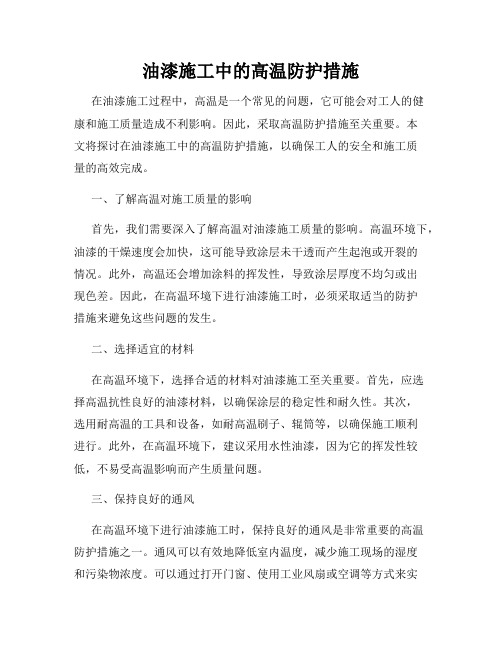 油漆施工中的高温防护措施

在油漆施工过程中，高温是一个常见的问题，它可能会对工人的健康和施工质量造成不利影响。因此，采取高温防护措施至关重要。本文将探讨在油漆施工中的高温防护措施，以确保工人的安全和施工质量的高效完成。

一、了解高温对施工质量的影响

首先，我们需要深入了解高温对油漆施工质量的影响。高温环境下，油漆的干燥速度会加快，这可能导致涂层未干透而产生起泡或开裂的情况。此外，高温还会增加涂料的挥发性，导致涂层厚度不均匀或出现色差。因此，在高温环境下进行油漆施工时，必须采取适当的防护措施来避免这些问题的发生。

二、选择适宜的材料

在高温环境下，选择合适的材料对油漆施工至关重要。首先，应选择高温抗性良好的油漆材料，以确保涂层的稳定性和耐久性。其次，选用耐高温的工具和设备，如耐高温刷子、辊筒等，以确保施工顺利进行。此外，在高温环境下，建议采用水性油漆，因为它的挥发性较低，不易受高温影响而产生质量问题。

三、保持良好的通风

在高温环境下进行油漆施工时，保持良好的通风是非常重要的高温防护措施之一。通风可以有效地降低室内温度，减少施工现场的湿度和污染物浓度。可以通过打开门窗、使用工业风扇或空调等方式来实